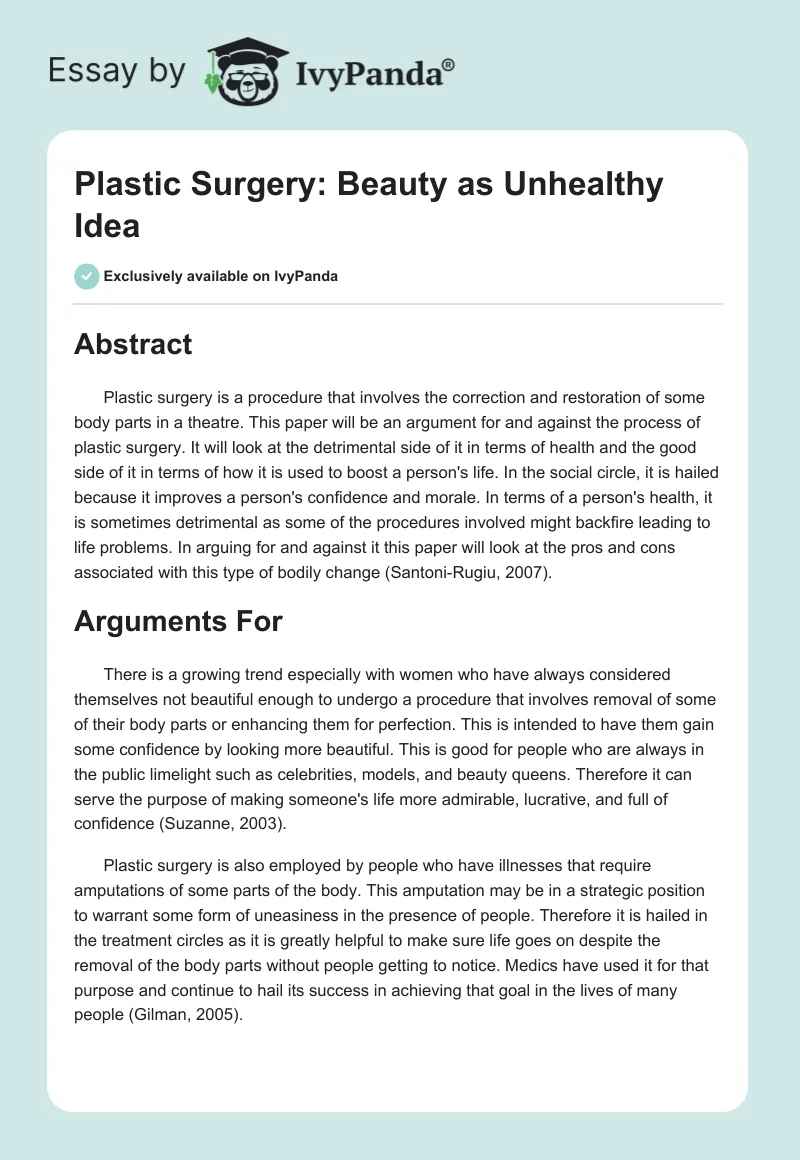 Essay by IvyPanda®

Plastic Surgery: Beauty as Unhealthy Idea

Exclusively available on IvyPanda

Abstract

Plastic surgery is a procedure that involves the correction and restoration of some body parts in a theatre. This paper will be an argument for and against the process of plastic surgery. It will look at the detrimental side of it in terms of health and the good side of it in terms of how it is used to boost a person's life. In the social circle, it is hailed because it improves a person's confidence and morale. In terms of a person's health, it is sometimes detrimental as some of the procedures involved might backfire leading to life problems. In arguing for and against it this paper will look at the pros and cons associated with this type of bodily change (Santoni-Rugiu, 2007).

Arguments For

There is a growing trend especially with women who have always considered themselves not beautiful enough to undergo a procedure that involves removal of some of their body parts or enhancing them for perfection. This is intended to have them gain some confidence by looking more beautiful. This is good for people who are always in the public limelight such as celebrities, models, and beauty queens. Therefore it can serve the purpose of making someone's life more admirable, lucrative, and full of confidence (Suzanne, 2003).

Plastic surgery is also employed by people who have illnesses that require amputations of some parts of the body. This amputation may be in a strategic position to warrant some form of uneasiness in the presence of people. Therefore it is hailed in the treatment circles as it is greatly helpful to make sure life goes on despite the removal of the body parts without people getting to notice. Medics have used it for that purpose and continue to hail its success in achieving that goal in the lives of many people (Gilman, 2005).